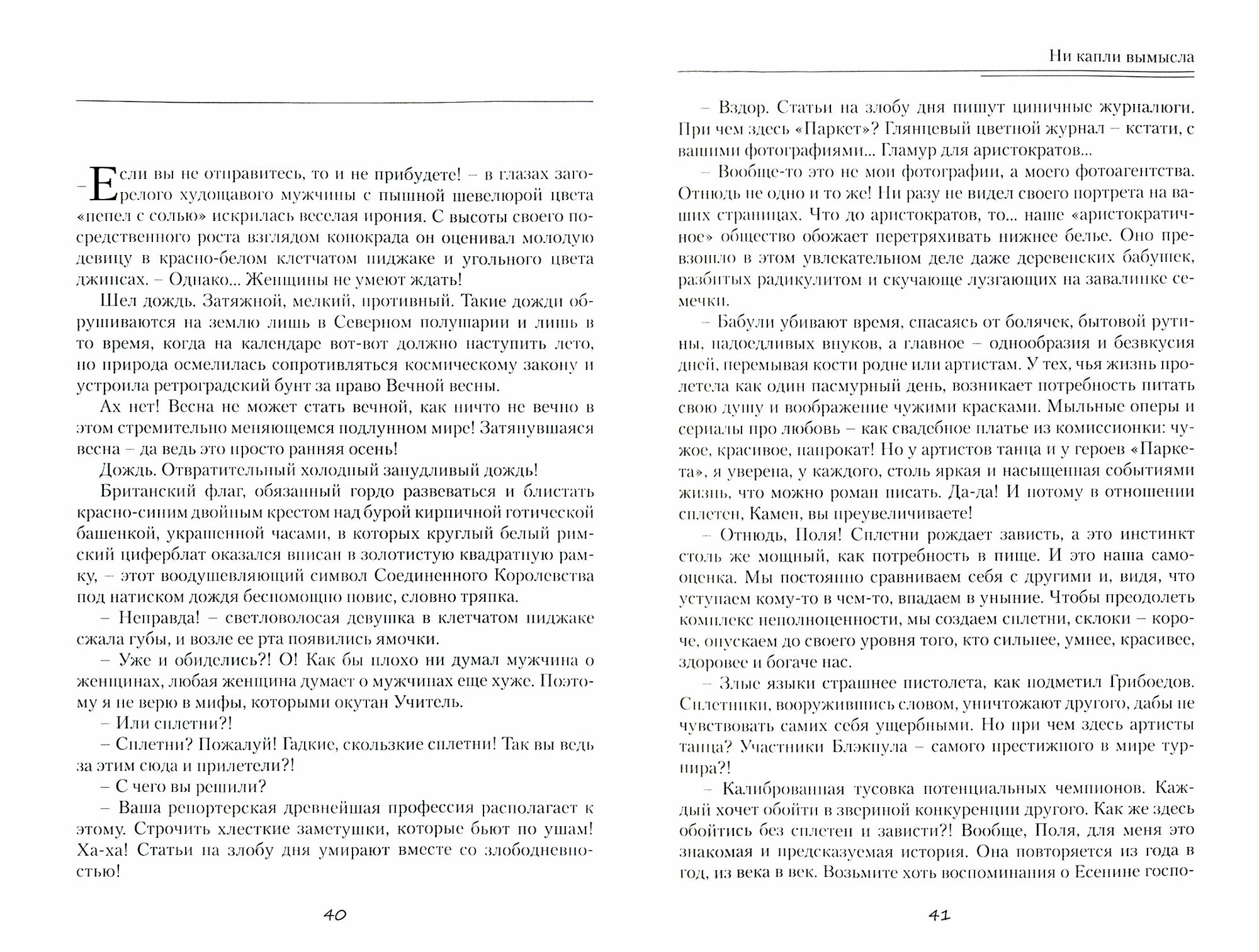 – Если вы не отправитесь, то и не прибудете! – в глазах загорелого худощавого мужчины с пышной шевелюрой цвета «пепел с солью» искрилась веселая ирония. С высоты своего посредственного роста взглядом конокрада он оценивал молодую девицу в красно-белом клетчатом пиджаке и угольного цвета джинсах. – Однако... Женщины не умеют ждать!

Шел дождь. Затяжной, мелкий, противный. Такие дожди обрушиваются на землю лишь в Северном полушарии и лишь в то время, когда на календаре вот-вот должно наступить лето, но природа осмелилась сопротивляться космическому закону и устроила ретроградский бунт за право Вечной весны.

Ах нет! Весна не может стать вечной, как ничто не вечно в этом стремительно меняющемся подлунном мире! Затянувшаяся весна – да ведь это просто ранняя осень!

Дождь. Отвратительный холодный занудливый дождь!

Британский флаг, обязанный гордо развеваться и блистать красно-синим двойным крестом над бурой кирпичной готической башенкой, украшенной часами, в которых круглый белый римский циферблат оказался вписан в золотистую квадратную рамку, – этот воодушевляющий символ Соединенного Королевства под натиском дождя беспомощно повис, словно тряпка.

– Неправда! – светловолосая девушка в клетчатом пиджаке сжала губы, и возле ее рта появились ямочки.

– Уже и обиделись?! О! Как бы плохо ни думал мужчина о женщинах, любая женщина думает о мужчинах еще хуже. Поэтому я не верю в мифы, которыми окутан Учитель.

– Или сплетни?!

– Сплетни? Пожалуй! Гадкие, скользкие сплетни! Так вы ведь за этим сюда и прилетели?!

– С чего вы решили?

– Ваша репортерская древнейшая профессия располагает к этому. Строчить хлесткие заметушки, которые бьют по ушам! Ха-ха! Статьи на злобу дня умирают вместе со злободневностью!

40

Ни капли вымысла

– Вздор. Статьи на злобу дня пишут циничные журналюги. При чем здесь «Паркет»? Глянцевый цветной журнал – кстати, с вашими фотографиями... Гламур для аристократов...

– Вообще-то это не мои фотографии, а моего фотоагентства. Отнюдь не одно и то же! Ни разу не видел своего портрета на ваших страницах. Что до аристократов, то... наше «аристократичное» общество обожает перетряхивать нижнее белье. Оно превзошло в этом увлекательном деле даже деревенских бабушек, разбитых радикулитом и скучающе лузгающих на завалинке семечки.

– Бабули убивают время, спасаясь от болячек, бытовой рутины, надоедливых внуков, а главное – однообразия и безвкусия дней, перемывая кости родне или артистам. У тех, чья жизнь пролетела как один пасмурный день, возникает потребность питать свою душу и воображение чужими красками. Мыльные оперы и сериалы про любовь – как свадебное платье из комиссионки: чужое, красивое, напрокат! Но у артистов танца и у героев «Паркета», я уверена, у каждого, столь яркая и насыщенная событиями жизнь, что можно роман писать. Да-да! И потому в отношении сплетен, Камен, вы преувеличиваете!

– Отнюдь, Поля! Сплетни рождает зависть, а это инстинкт столь же мощный, как потребность в пище. И это наша самооценка. Мы постоянно сравниваем себя с другими и, видя, что уступаем кому-то в чем-то, впадаем в уныние. Чтобы преодолеть комплекс неполноценности, мы создаем сплетни, склоки – короче, опускаем до своего уровня того, кто сильнее, умнее, красивее, здоровее и богаче нас.

– Злые языки страшнее пистолета, как подметил Грибоедов. Сплетники, вооружившись словом, уничтожают другого, дабы не чувствовать самих себя ущербными. Но при чем здесь артисты танца? Участники Блэкпула – самого престижного в мире турнира?!

– Калиброванная тусовка потенциальных чемпионов. Каждый хочет обойти в звериной конкуренции другого. Как же здесь обойтись без сплетен и зависти?! Вообще, Поля, для меня это знакомая и предсказуемая история. Она повторяется из года в год, из века в век. Возьмите хоть воспоминания о Есенине госпо-

41